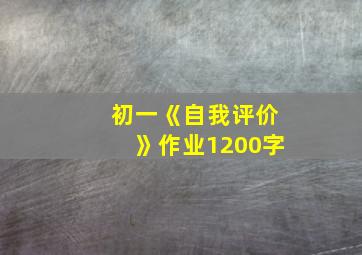 初一《自我评价》作业1200字